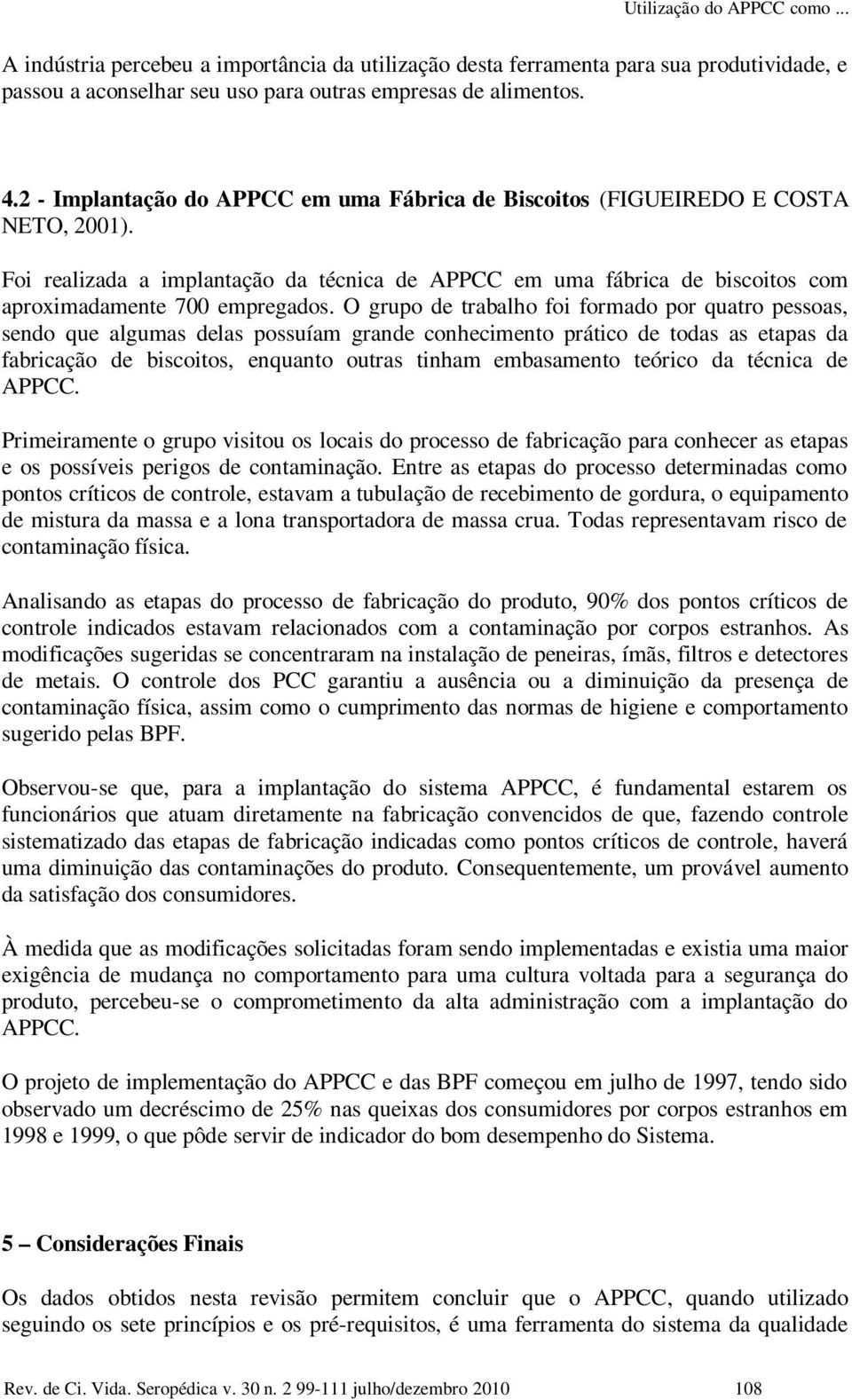 Utilização do APPCC como ...

A indústria percebeu a importância da utilização desta ferramenta para sua produtividade, e passou a aconselhar seu uso para outras empresas de alimentos.

4.2 - Implantação do APPCC em uma Fábrica de Biscoitos (FIGUEIREDO E COSTA NETO, 2001).

Foi realizada a implantação da técnica de APPCC em uma fábrica de biscoitos com aproximadamente 700 empregados. O grupo de trabalho foi formado por quatro pessoas, sendo que algumas delas possuíam grande conhecimento prático de todas as etapas da fabricação de biscoitos, enquanto outras tinham embasamento teórico da técnica de APPCC.

Primeiramente o grupo visitou os locais do processo de fabricação para conhecer as etapas e os possíveis perigos de contaminação. Entre as etapas do processo determinadas como pontos críticos de controle, estavam a tubulação de recebimento de gordura, o equipamento de mistura da massa e a lona transportadora de massa crua. Todas representavam risco de contaminação física.

Analisando as etapas do processo de fabricação do produto, 90% dos pontos críticos de controle indicados estavam relacionados com a contaminação por corpos estranhos. As modificações sugeridas se concentraram na instalação de peneiras, ímãs, filtros e detectores de metais. O controle dos PCC garantiu a ausência ou a diminuição da presença de contaminação física, assim como o cumprimento das normas de higiene e comportamento sugerido pelas BPF.

Observou-se que, para a implantação do sistema APPCC, é fundamental estarem os funcionários que atuam diretamente na fabricação convencidos de que, fazendo controle sistematizado das etapas de fabricação indicadas como pontos críticos de controle, haverá uma diminuição das contaminações do produto. Consequentemente, um provável aumento da satisfação dos consumidores.

À medida que as modificações solicitadas foram sendo implementadas e existia uma maior exigência de mudança no comportamento para uma cultura voltada para a segurança do produto, percebeu-se o comprometimento da alta administração com a implantação do APPCC.

O projeto de implementação do APPCC e das BPF começou em julho de 1997, tendo sido observado um decréscimo de 25% nas queixas dos consumidores por corpos estranhos em 1998 e 1999, o que pôde servir de indicador do bom desempenho do Sistema.

5 – Considerações Finais

Os dados obtidos nesta revisão permitem concluir que o APPCC, quando utilizado seguindo os sete princípios e os pré-requisitos, é uma ferramenta do sistema da qualidade

Rev. de Ci. Vida. Seropédica v. 30 n. 2 99-111 julho/dezembro 2010 108